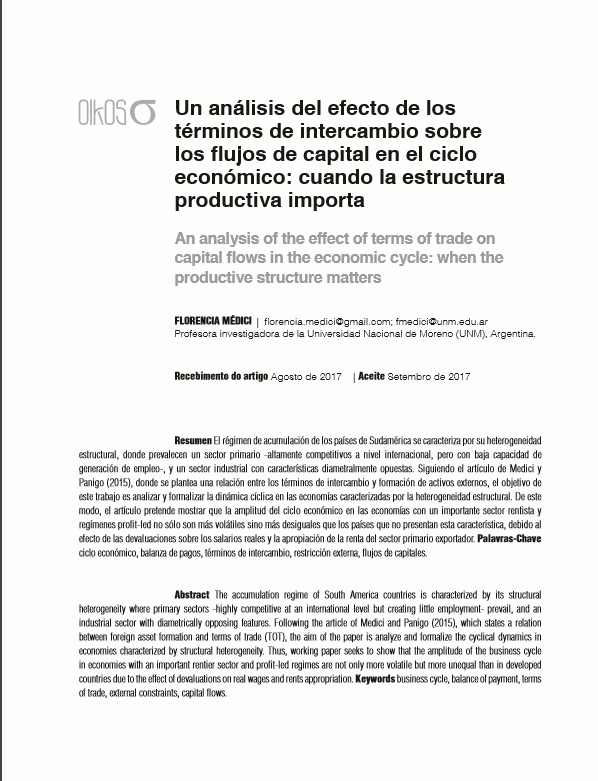 OIKOS σ

Un análisis del efecto de los términos de intercambio sobre los flujos de capital en el ciclo económico: cuando la estructura productiva importa

An analysis of the effect of terms of trade on capital flows in the economic cycle: when the productive structure matters

FLORENCIA MÉDICI | florencia.medici@gmail.com; fmedici@unm.edu.ar
Profesora investigadora de la Universidad Nacional de Moreno (UNM), Argentina.

Recebimento do artigo Agosto de 2017 | Aceite Setembro de 2017

Resumen El régimen de acumulación de los países de Sudamérica se caracteriza por su heterogeneidad estructural, donde prevalecen un sector primario -altamente competitivos a nivel internacional, pero con baja capacidad de generación de empleo-, y un sector industrial con características diametralmente opuestas. Siguiendo el artículo de Medici y Panigo (2015), donde se plantea una relación entre los términos de intercambio y formación de activos externos, el objetivo de este trabajo es analizar y formalizar la dinámica cíclica en las economías caracterizadas por la heterogeneidad estructural. De este modo, el artículo pretende mostrar que la amplitud del ciclo económico en las economías con un importante sector rentista y regímenes profit-led no sólo son más volátiles sino más desiguales que los países que no presentan esta característica, debido al efecto de las devaluaciones sobre los salarios reales y la apropiación de la renta del sector primario exportador. Palavras-Chave ciclo económico, balanza de pagos, términos de intercambio, restricción externa, flujos de capitales.

Abstract The accumulation regime of South America countries is characterized by its structural heterogeneity where primary sectors -highly competitive at an international level but creating little employment- prevail, and an industrial sector with diametrically opposing features. Following the article of Medici and Panigo (2015), which states a relation between foreign asset formation and terms of trade (TOT), the aim of the paper is analyze and formalize the cyclical dynamics in economies characterized by structural heterogeneity. Thus, working paper seeks to show that the amplitude of the business cycle in economies with an important rentier sector and profit-led regimes are not only more volatile but more unequal than in developed countries due to the effect of devaluations on real wages and rents appropriation. Keywords business cycle, balance of payment, terms of trade, external constraints, capital flows.